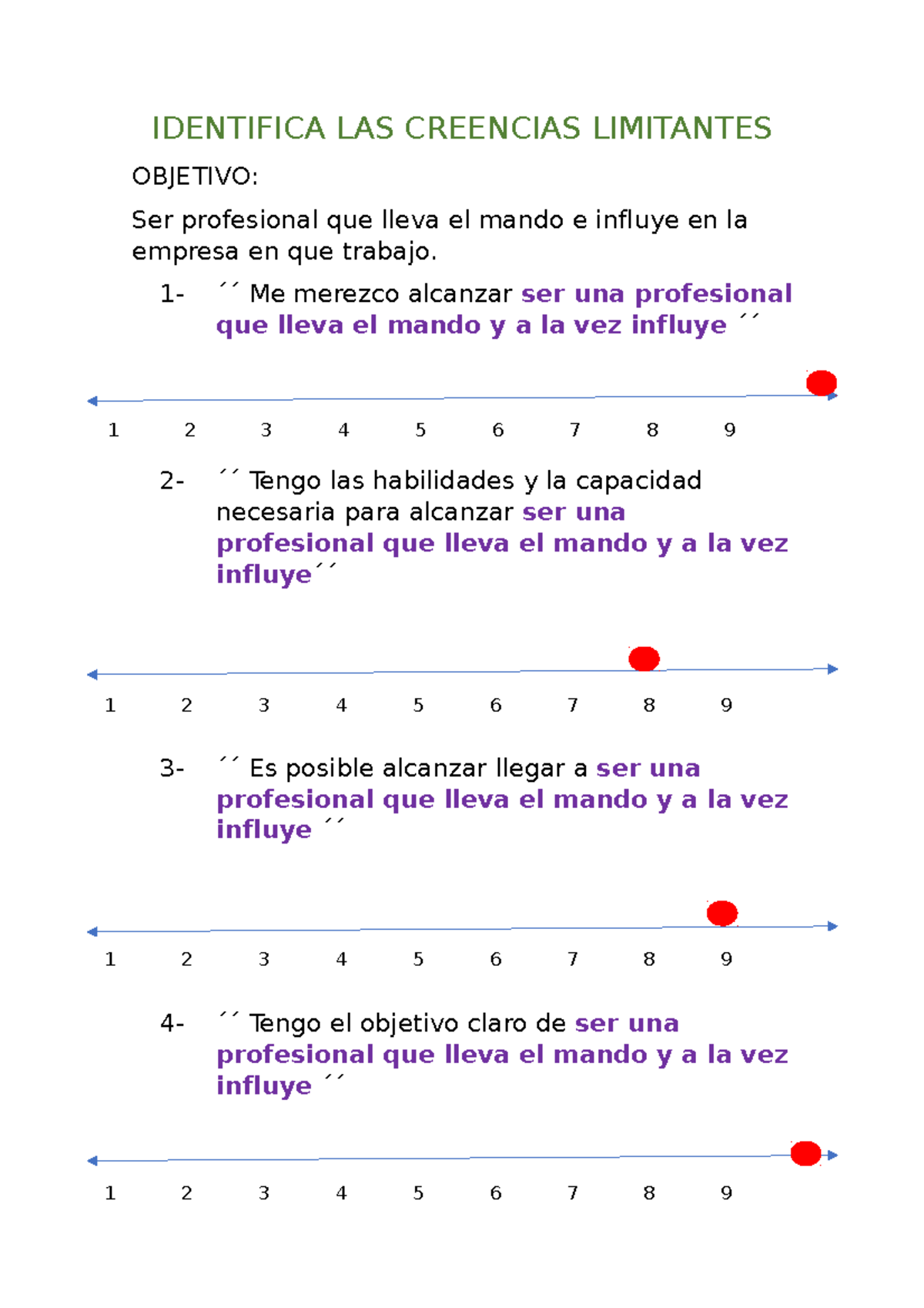 IDENTIFICA LAS CREENCIAS LIMITANTES

OBJETIVO:

Ser profesional que lleva el mando e influye en la empresa en que trabajo.

1- ´´ Me merezco alcanzar ser una profesional que lleva el mando y a la vez influye ´´

1 2 3 4 5 6 7 8 9

2- ´´ Tengo las habilidades y la capacidad necesaria para alcanzar ser una profesional que lleva el mando y a la vez influye´´

1 2 3 4 5 6 7 8 9

3- ´´ Es posible alcanzar llegar a ser una profesional que lleva el mando y a la vez influye ´´

1 2 3 4 5 6 7 8 9

4- ´´ Tengo el objetivo claro de ser una profesional que lleva el mando y a la vez influye ´´

1 2 3 4 5 6 7 8 9